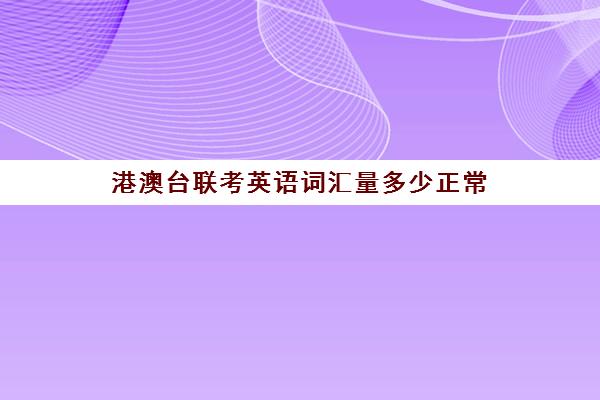 港澳台联考英语词汇量多少正常